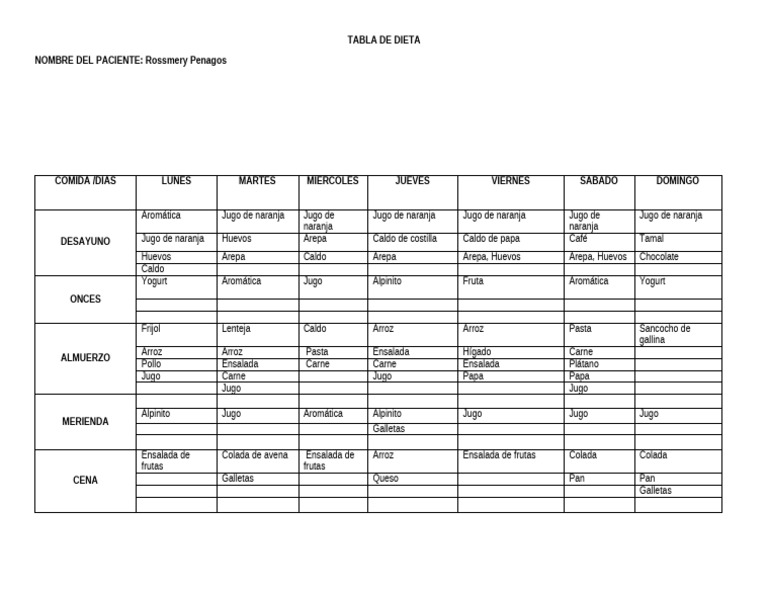 TABLA DE DIETA

NOMBRE DEL PACIENTE: Rossmery Penagos

| COMIDA /DIAS | LUNES | MARTES | MIERCOLES | JUEVES | VIERNES | SABADO | DOMINGO |
|---|---|---|---|---|---|---|---|
| DESAYUNO | Aromática | Jugo de naranja | Jugo de naranja | Jugo de naranja | Jugo de naranja | Jugo de naranja | Jugo de naranja |
| | Jugo de naranja | Huevos | Arepa | Caldo de costilla | Caldo de papa | Café | Tamal |
| | Huevos | Arepa | Caldo | Arepa | Arepa, Huevos | Arepa, Huevos | Chocolate |
| | Caldo | | | | | | |
| ONCES | Yogurt | Aromática | Jugo | Alpinito | Fruta | Aromática | Yogurt |
| | | | | | | | |
| | | | | | | | |
| ALMUERZO | Frijol | Lenteja | Caldo | Arroz | Arroz | Pasta | Sancocho de gallina |
| | Arroz | Arroz | Pasta | Ensalada | Hígado | Carne | |
| | Pollo | Ensalada | Carne | Carne | Ensalada | Plátano | |
| | Jugo | Carne | | Jugo | Papa | Papa | |
| | | Jugo | | | | Jugo | |
| MERIENDA | Alpinito | Jugo | Aromática | Alpinito | Jugo | Jugo | Jugo |
| | | | | Galletas | | | |
| | | | | | | | |
| CENA | Ensalada de frutas | Colada de avena | Ensalada de frutas | Arroz | Ensalada de frutas | Colada | Colada |
| | | Galletas | | Queso | | Pan | Pan |
| | | | | | | | Galletas |
| | | | | | | | |